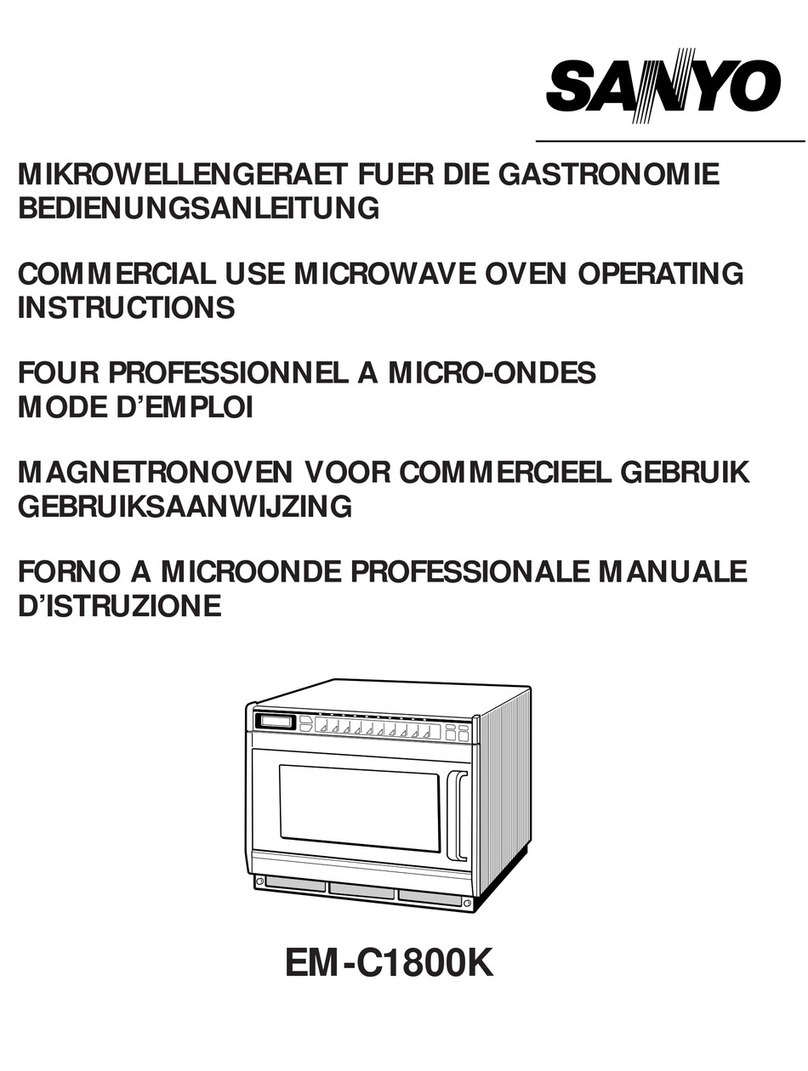 SANYO

MIKROWELLENGERAET FUER DIE GASTRONOMIE
BEDIENUNGSANLEITUNG

COMMERCIAL USE MICROWAVE OVEN OPERATING
INSTRUCTIONS

FOUR PROFESSIONNEL A MICRO-ONDES
MODE D'EMPLOI

MAGNETRONOVEN VOOR COMMERCIEEL GEBRUIK
GEBRUIKSAANWIJZING

FORNO A MICROONDE PROFESSIONALE MANUALE
D'ISTRUZIONE

EM-C1800K